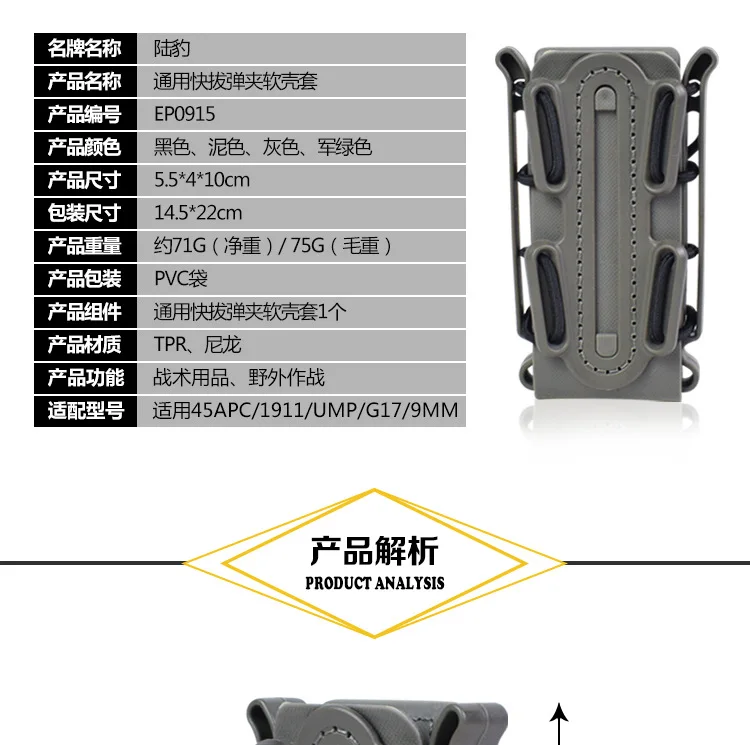 名牌名称 陆豹
产品名称 通用快拔弹夹软壳套
产品编号 EP0915
产品颜色 黑色、泥色、灰色、军绿色
产品尺寸 5.5*4*10cm
包装尺寸 14.5*22cm
产品重量 约71G（净重）/ 75G（毛重）
产品包装 PVC袋
产品组件 通用快拔弹夹软壳套1个
产品材质 TPR、尼龙
产品功能 战术用品、野外作战
适配型号 适用45APC/1911/UMP/G17/9MM

产品解析
PRODUCT ANALYSIS